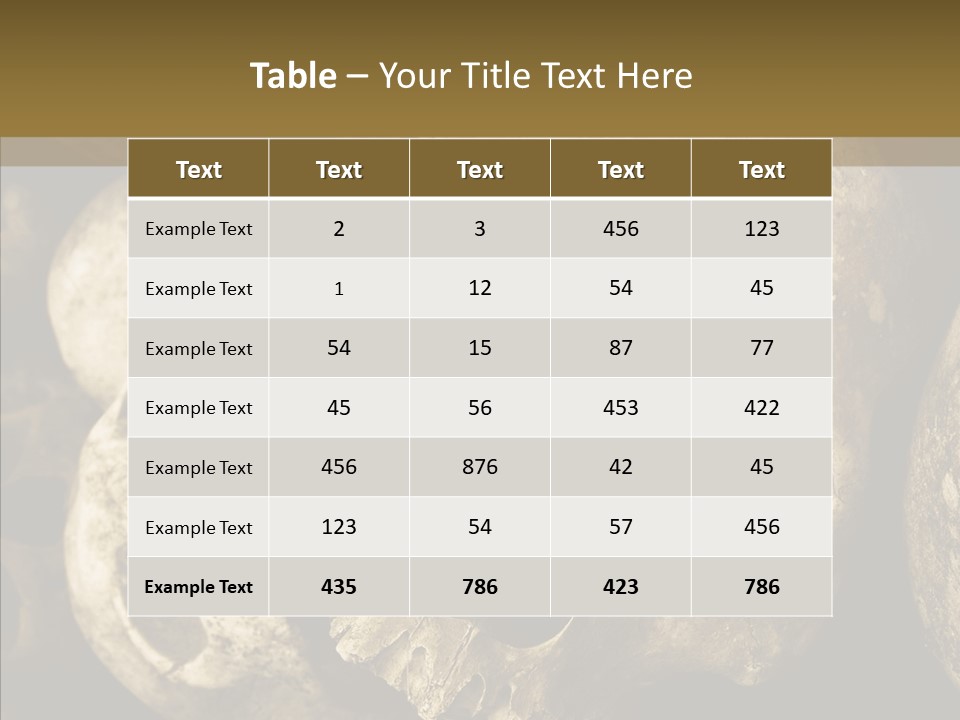 Table – Your Title Text Here

| Text | Text | Text | Text | Text |
|---|---|---|---|---|
| Example Text | 2 | 3 | 456 | 123 |
| Example Text | 1 | 12 | 54 | 45 |
| Example Text | 54 | 15 | 87 | 77 |
| Example Text | 45 | 56 | 453 | 422 |
| Example Text | 456 | 876 | 42 | 45 |
| Example Text | 123 | 54 | 57 | 456 |
| Example Text | 435 | 786 | 423 | 786 |